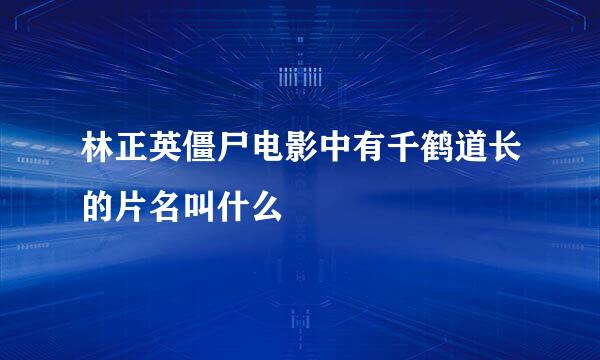 林正英僵尸电影中有千鹤道长的片名叫什么